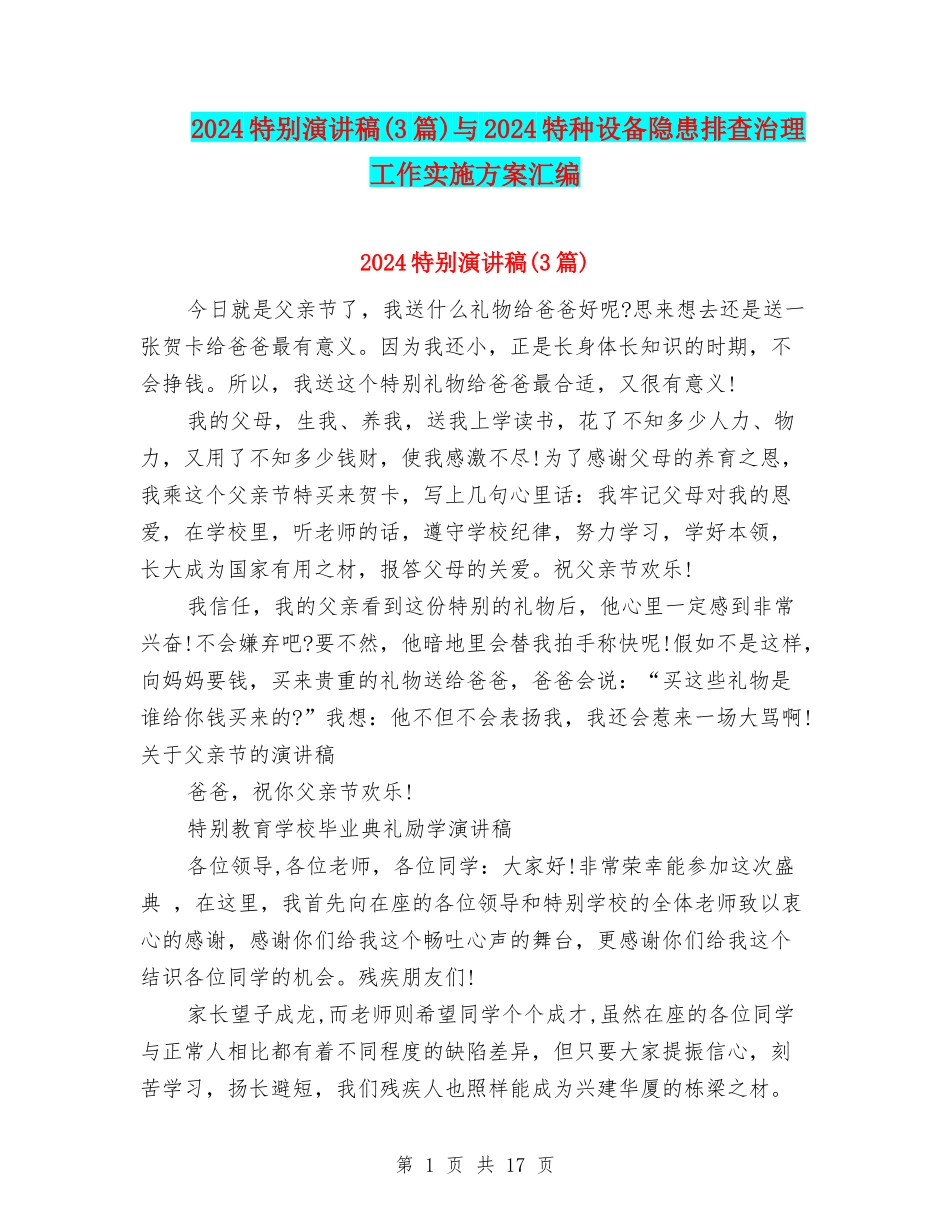 2024特别演讲稿(3篇)与2024特种设备隐患排查治理工作实施方案汇编

2024特别演讲稿(3篇)

今日就是父亲节了，我送什么礼物给爸爸好呢?思来想去还是送一张贺卡给爸爸最有意义。因为我还小，正是长身体长知识的时期，不会挣钱。所以，我送这个特别礼物给爸爸最合适，又很有意义!

我的父母，生我、养我，送我上学读书，花了不知多少人力、物力，又用了不知多少钱财，使我感激不尽!为了感谢父母的养育之恩，我乘这个父亲节特买来贺卡，写上几句心里话：我牢记父母对我的恩爱，在学校里，听老师的话，遵守学校纪律，努力学习，学好本领，长大成为国家有用之材，报答父母的关爱。祝父亲节欢乐!

我信任，我的父亲看到这份特别的礼物后，他心里一定感到非常兴奋!不会嫌弃吧?要不然，他暗地里会替我拍手称快呢!假如不是这样，向妈妈要钱，买来贵重的礼物送给爸爸，爸爸会说：“买这些礼物是谁给你钱买来的?”我想：他不但不会表扬我，我还会惹来一场大骂啊!关于父亲节的演讲稿

爸爸，祝你父亲节欢乐!

特别教育学校毕业典礼励学演讲稿

各位领导,各位老师，各位同学：大家好!非常荣幸能参加这次盛典 ，在这里，我首先向在座的各位领导和特别学校的全体老师致以衷心的感谢，感谢你们给我这个畅吐心声的舞台，更感谢你们给我这个结识各位同学的机会。残疾朋友们!

家长望子成龙,而老师则希望同学个个成才,虽然在座的各位同学与正常人相比都有着不同程度的缺陷差异，但只要大家提振信心，刻苦学习，扬长避短，我们残疾人也照样能成为兴建华厦的栋梁之材。

第 1 页 共 17 页